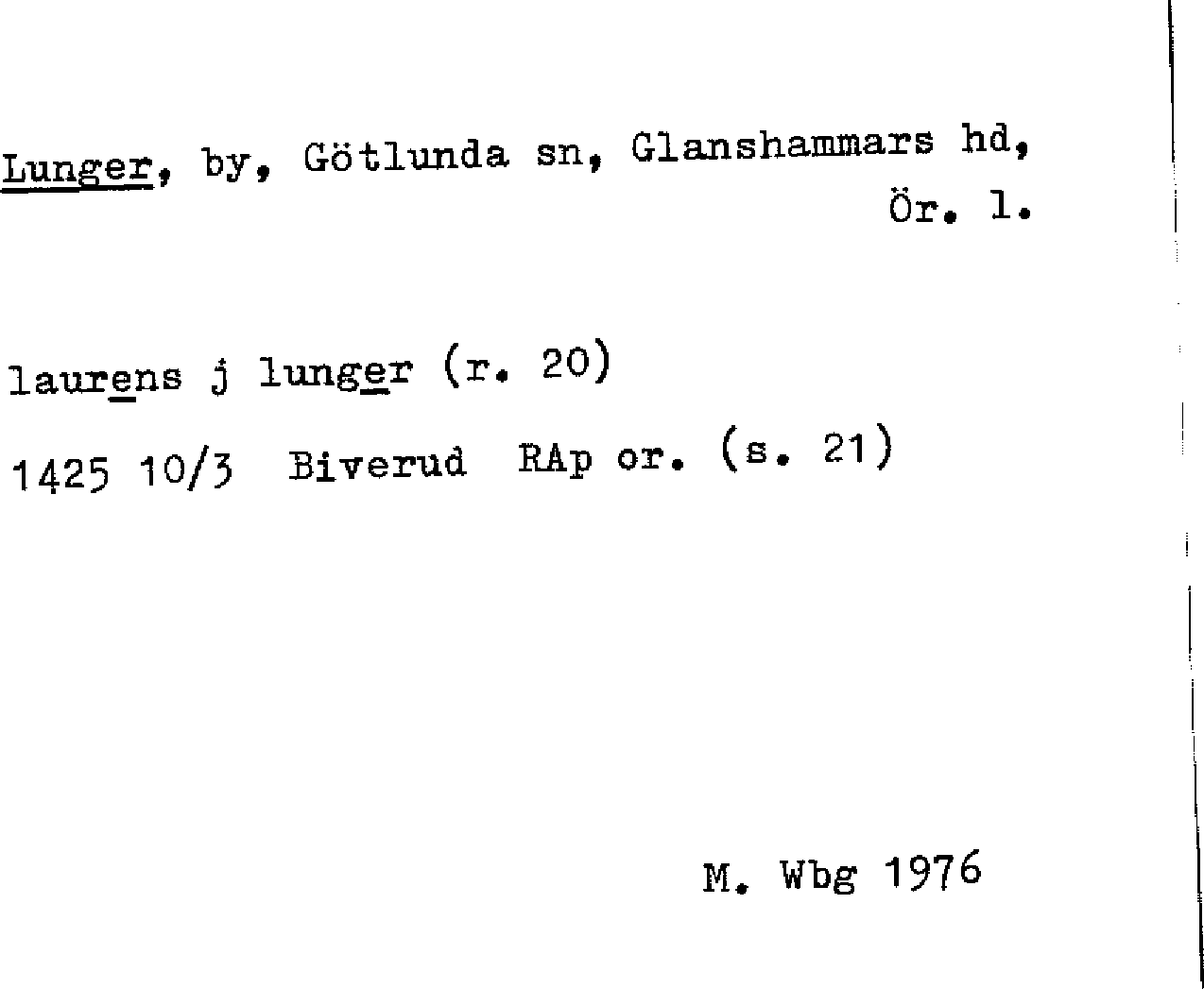 Lunger, by, Götlunda sn, Glanshammars hd, Ör. l.

laurens j lunger (r. 20)

1425 10/3 Biverud RAp or. (s. 21)

M. Wbg 1976